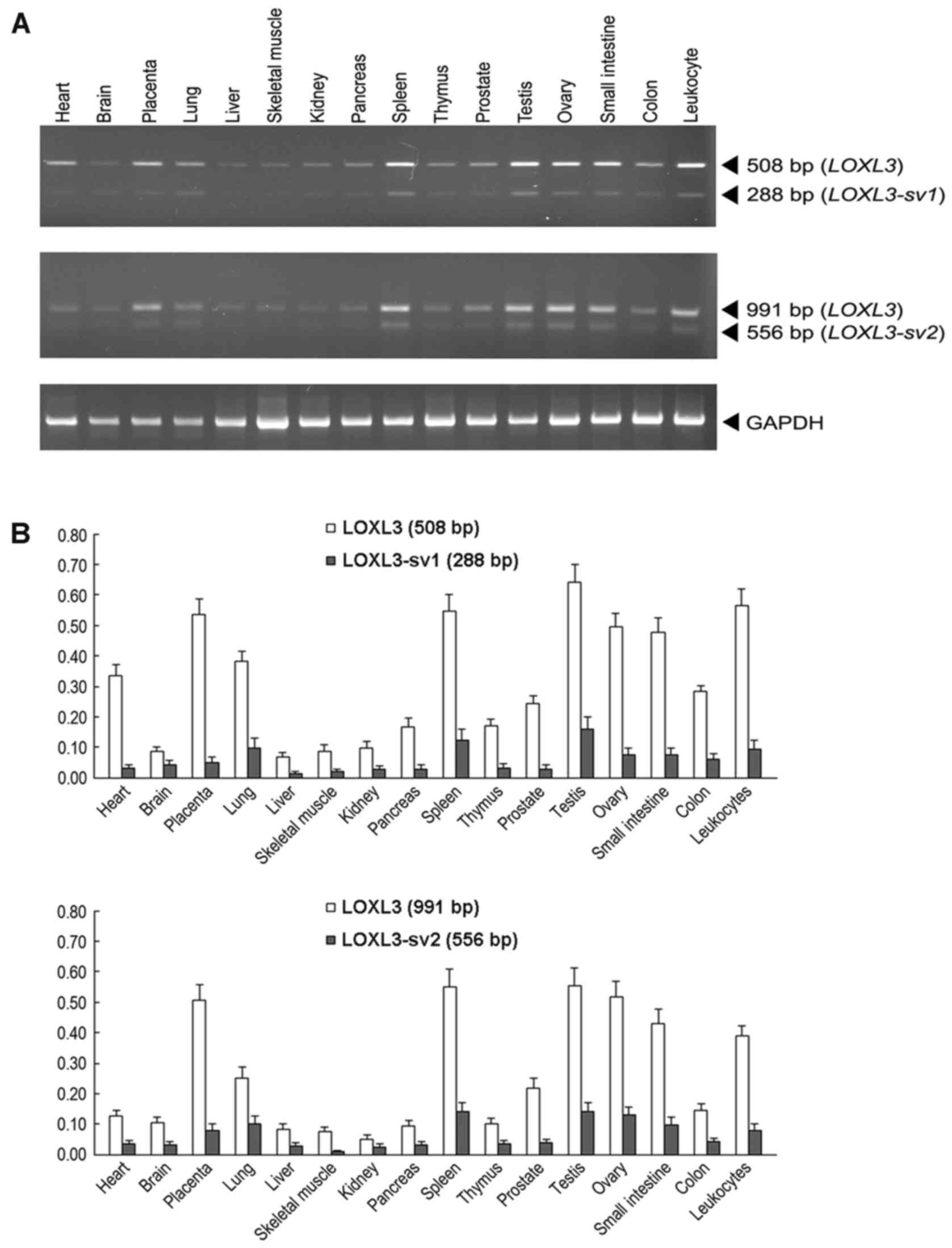 A

Heart
Brain
Placenta
Lung
Liver
Skeletal muscle
Kidney
Pancreas
Spleen
Thymus
Prostate
Testis
Ovary
Small intestine
Colon
Leukocyte

508 bp (LOXL3)
288 bp (LOXL3-sv1)

991 bp (LOXL3)
556 bp (LOXL3-sv2)

GAPDH

B

LOXL3 (508 bp)
LOXL3-sv1 (288 bp)

0.80
0.70
0.60
0.50
0.40
0.30
0.20
0.10
0.00

Heart
Brain
Placenta
Lung
Liver
Skeletal muscle
Kidney
Pancreas
Spleen
Thymus
Prostate
Testis
Ovary
Small intestine
Colon
Leukocytes

LOXL3 (991 bp)
LOXL3-sv2 (556 bp)

0.80
0.70
0.60
0.50
0.40
0.30
0.20
0.10
0.00

Heart
Brain
Placenta
Lung
Liver
Skeletal muscle
Kidney
Pancreas
Spleen
Thymus
Prostate
Testis
Ovary
Small intestine
Colon
Leukocytes